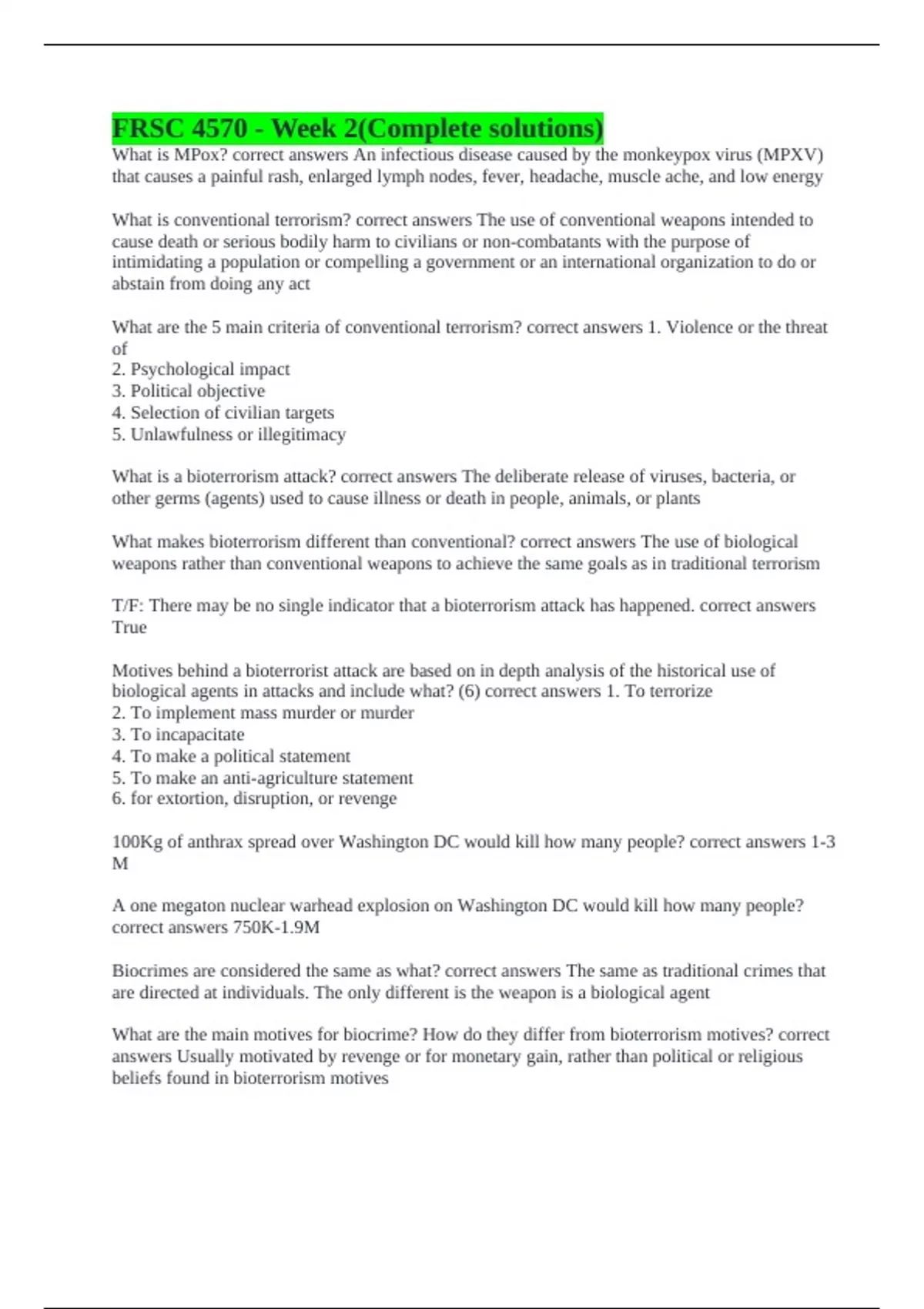 FRSC 4570 - Week 2(Complete solutions)
What is MPox? correct answers An infectious disease caused by the monkeypox virus (MPXV) that causes a painful rash, enlarged lymph nodes, fever, headache, muscle ache, and low energy

What is conventional terrorism? correct answers The use of conventional weapons intended to cause death or serious bodily harm to civilians or non-combatants with the purpose of intimidating a population or compelling a government or an international organization to do or abstain from doing any act

What are the 5 main criteria of conventional terrorism? correct answers 1. Violence or the threat of
2. Psychological impact
3. Political objective
4. Selection of civilian targets
5. Unlawfulness or illegitimacy

What is a bioterrorism attack? correct answers The deliberate release of viruses, bacteria, or other germs (agents) used to cause illness or death in people, animals, or plants

What makes bioterrorism different than conventional? correct answers The use of biological weapons rather than conventional weapons to achieve the same goals as in traditional terrorism

T/F: There may be no single indicator that a bioterrorism attack has happened. correct answers True

Motives behind a bioterrorist attack are based on in depth analysis of the historical use of biological agents in attacks and include what? (6) correct answers 1. To terrorize
2. To implement mass murder or murder
3. To incapacitate
4. To make a political statement
5. To make an anti-agriculture statement
6. for extortion, disruption, or revenge

100Kg of anthrax spread over Washington DC would kill how many people? correct answers 1-3 M

A one megaton nuclear warhead explosion on Washington DC would kill how many people? correct answers 750K-1.9M

Biocrimes are considered the same as what? correct answers The same as traditional crimes that are directed at individuals. The only different is the weapon is a biological agent

What are the main motives for biocrime? How do they differ from bioterrorism motives? correct answers Usually motivated by revenge or for monetary gain, rather than political or religious beliefs found in bioterrorism motives